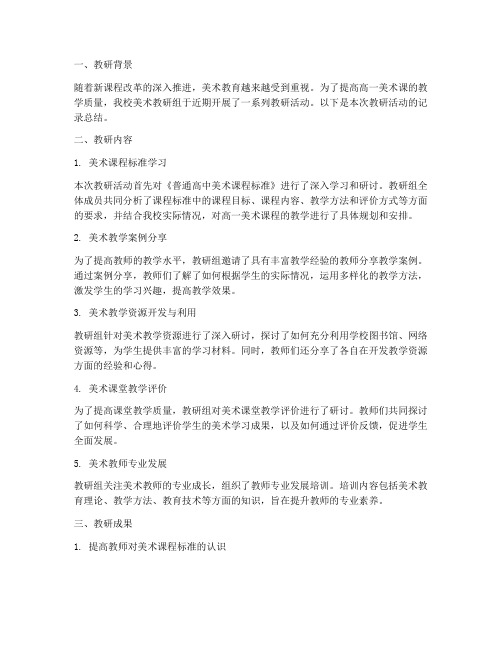 一、教研背景

随着新课程改革的深入推进，美术教育越来越受到重视。为了提高高一美术课的教学质量，我校美术教研组于近期开展了一系列教研活动。以下是本次教研活动的记录总结。

二、教研内容

1. 美术课程标准学习

本次教研活动首先对《普通高中美术课程标准》进行了深入学习和研讨。教研组全体成员共同分析了课程标准中的课程目标、课程内容、教学方法和评价方式等方面的要求，并结合我校实际情况，对高一美术课程的教学进行了具体规划和安排。

2. 美术教学案例分享

为了提高教师的教学水平，教研组邀请了具有丰富教学经验的教师分享教学案例。通过案例分享，教师们了解了如何根据学生的实际情况，运用多样化的教学方法，激发学生的学习兴趣，提高教学效果。

3. 美术教学资源开发与利用

教研组针对美术教学资源进行了深入研讨，探讨了如何充分利用学校图书馆、网络资源等，为学生提供丰富的学习材料。同时，教师们还分享了各自在开发教学资源方面的经验和心得。

4. 美术课堂教学评价

为了提高课堂教学质量，教研组对美术课堂教学评价进行了研讨。教师们共同探讨了如何科学、合理地评价学生的美术学习成果，以及如何通过评价反馈，促进学生全面发展。

5. 美术教师专业发展

教研组关注美术教师的专业成长，组织了教师专业发展培训。培训内容包括美术教育理论、教学方法、教育技术等方面的知识，旨在提升教师的专业素养。

三、教研成果

1. 提高教师对美术课程标准的认识